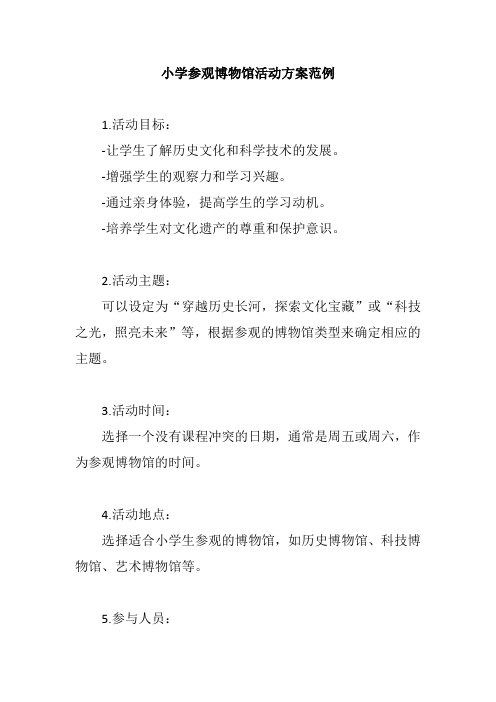 小学参观博物馆活动方案范例

1.活动目标：

-让学生了解历史文化和科学技术的发展。

-增强学生的观察力和学习兴趣。

-通过亲身体验，提高学生的学习动机。

-培养学生对文化遗产的尊重和保护意识。

2.活动主题：

可以设定为“穿越历史长河，探索文化宝藏”或“科技之光，照亮未来”等，根据参观的博物馆类型来确定相应的主题。

3.活动时间：

选择一个没有课程冲突的日期，通常是周五或周六，作为参观博物馆的时间。

4.活动地点：

选择适合小学生参观的博物馆，如历史博物馆、科技博物馆、艺术博物馆等。

5.参与人员：